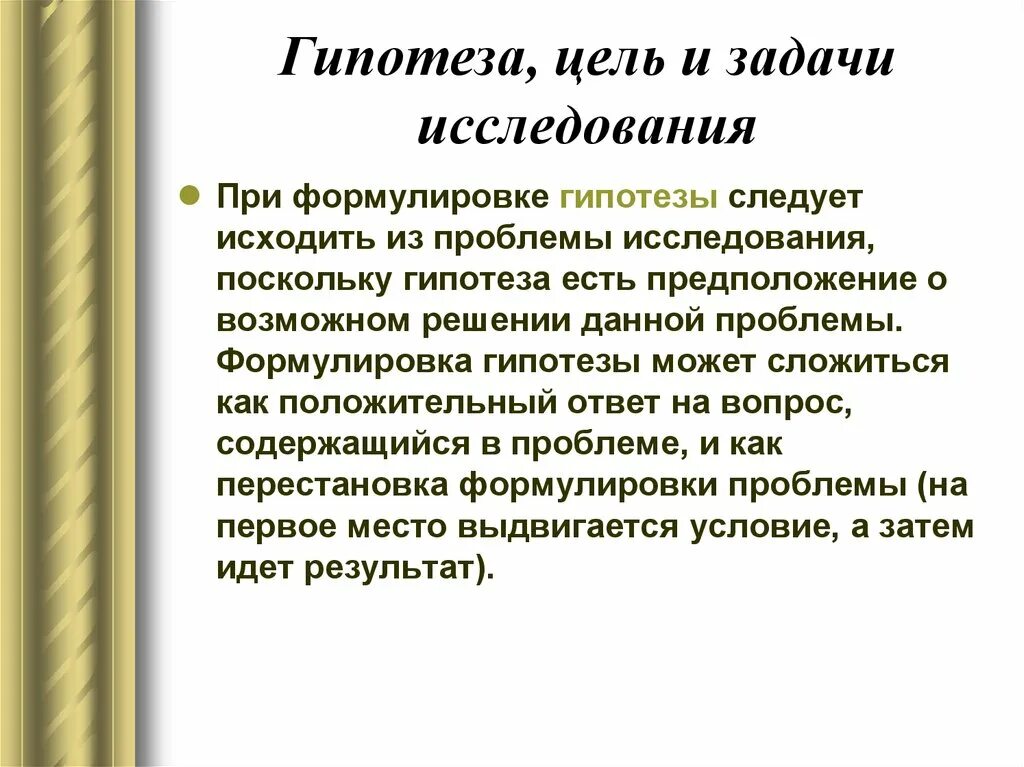 Гипотеза, цель и задачи исследования

При формулировке гипотезы следует исходить из проблемы исследования, поскольку гипотеза есть предположение о возможном решении данной проблемы. Формулировка гипотезы может сложиться как положительный ответ на вопрос, содержащийся в проблеме, и как перестановка формулировки проблемы (на первое место выдвигается условие, а затем идет результат).